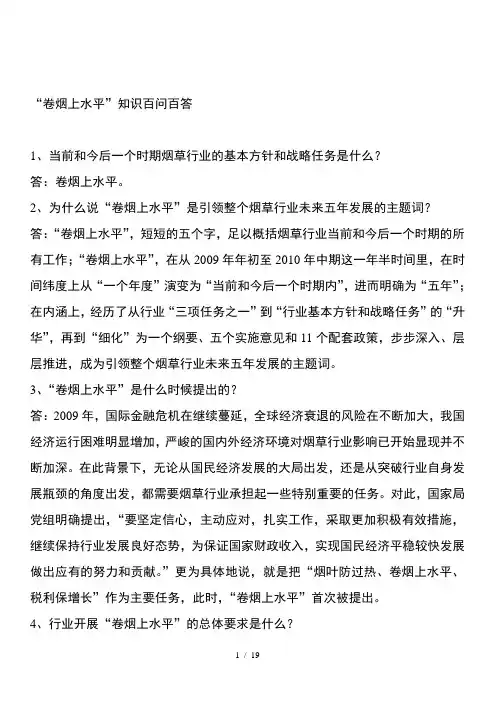 “卷烟上水平”知识百问百答

1、当前和今后一个时期烟草行业的基本方针和战略任务是什么？

答：卷烟上水平。

2、为什么说“卷烟上水平”是引领整个烟草行业未来五年发展的主题词？

答：“卷烟上水平”，短短的五个字，足以概括烟草行业当前和今后一个时期的所有工作；“卷烟上水平”，在从 2009 年年初至 2010 年中期这一年半时间里，在时间纬度上从“一个年度”演变为“当前和今后一个时期内”，进而明确为“五年”；在内涵上，经历了从行业“三项任务之一”到“行业基本方针和战略任务”的“升华”，再到“细化”为一个纲要、五个实施意见和 11 个配套政策，步步深入、层层推进，成为引领整个烟草行业未来五年发展的主题词。

3、“卷烟上水平”是什么时候提出的？

答：2009 年，国际金融危机在继续蔓延，全球经济衰退的风险在不断加大，我国经济运行困难明显增加，严峻的国内外经济环境对烟草行业影响已开始显现并不断加深。在此背景下，无论从国民经济发展的大局出发，还是从突破行业自身发展瓶颈的角度出发，都需要烟草行业承担起一些特别重要的任务。对此，国家局党组明确提出，“要坚定信心，主动应对，扎实工作，采取更加积极有效措施，继续保持行业发展良好态势，为保证国家财政收入，实现国民经济平稳较快发展做出应有的努力和贡献。”更为具体地说，就是把“烟叶防过热、卷烟上水平、税利保增长”作为主要任务，此时，“卷烟上水平”首次被提出。

4、行业开展“卷烟上水平”的总体要求是什么？

1 / 19